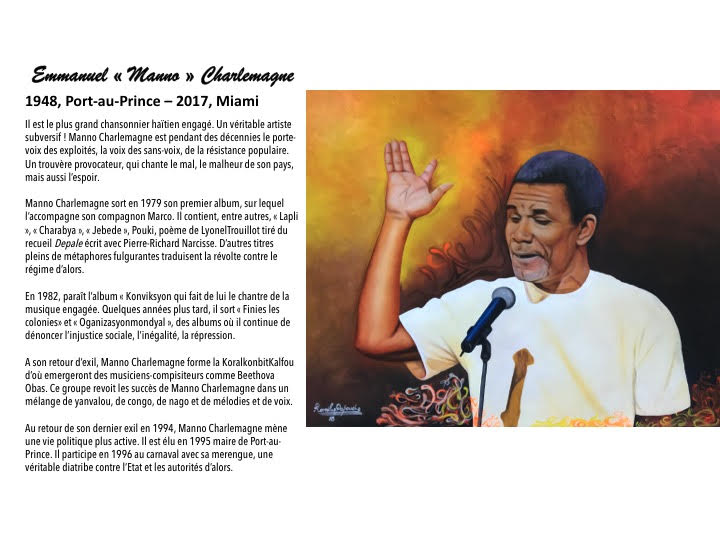 Emmanuel « Manno » Charlemagne

1948, Port-au-Prince – 2017, Miami

Il est le plus grand chansonnier haïtien engagé. Un véritable artiste subversif ! Manno Charlemagne est pendant des décennies le porte-voix des exploités, la voix des sans-voix, de la résistance populaire. Un trouvère provocateur, qui chante le mal, le malheur de son pays, mais aussi l'espoir.

Manno Charlemagne sort en 1979 son premier album, sur lequel l'accompagne son compagnon Marco. Il contient, entre autres, « Lapli », « Charabya », « Jebede », Pouki, poème de LyonelTrouillot tiré du recueil Depale écrit avec Pierre-Richard Narcisse. D'autres titres pleins de métaphores fulgurantes traduisent la révolte contre le régime d'alors.

En 1982, paraît l'album « Konviksyon qui fait de lui le chantre de la musique engagée. Quelques années plus tard, il sort « Finies les colonies» et « Oganizasyonmondyal », des albums où il continue de dénoncer l'injustice sociale, l'inégalité, la répression.

A son retour d'exil, Manno Charlemagne forme la KoralkonbitKalfou d'où emergeront des musiciens-compisiteurs comme Beethova Obas. Ce groupe revoit les succès de Manno Charlemagne dans un mélange de yanvalou, de congo, de nago et de mélodies et de voix.

Au retour de son dernier exil en 1994, Manno Charlemagne mène une vie politique plus active. Il est élu en 1995 maire de Port-au-Prince. Il participe en 1996 au carnaval avec sa merengue, une véritable diatribe contre l'Etat et les autorités d'alors.